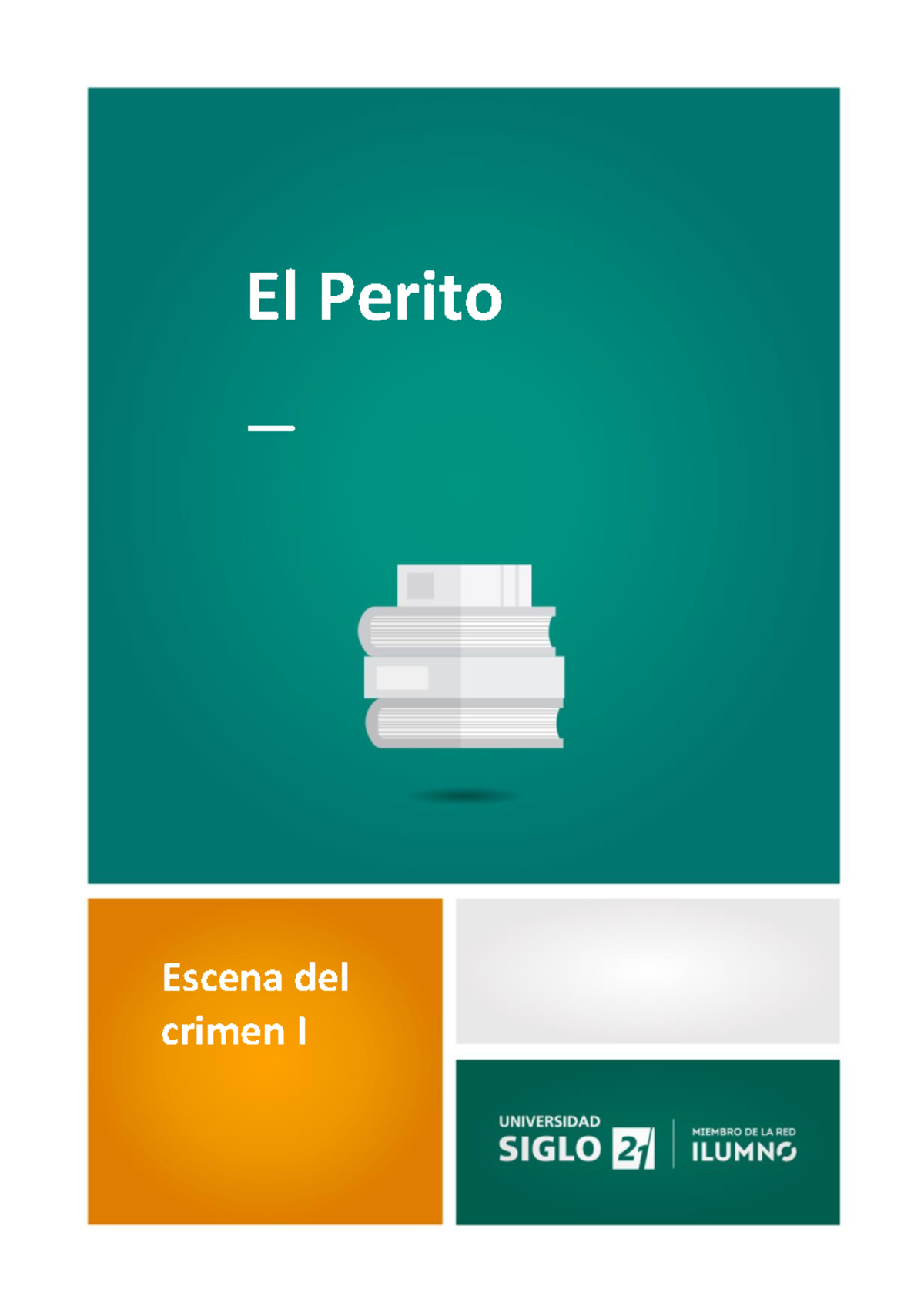 El Perito

Escena del crimen I

UNIVERSIDAD SIGLO 21

MIEMBRO DE LA RED ILUMNO